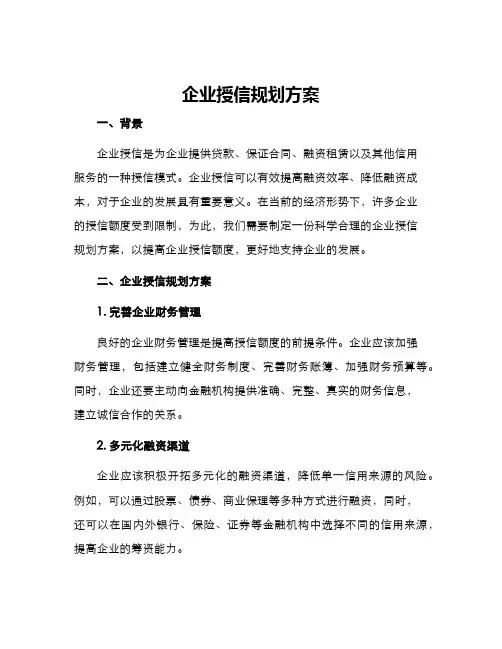 企业授信规划方案

一、背景

企业授信是为企业提供贷款、保证合同、融资租赁以及其他信用服务的一种授信模式。企业授信可以有效提高融资效率、降低融资成本，对于企业的发展具有重要意义。在当前的经济形势下，许多企业的授信额度受到限制，为此，我们需要制定一份科学合理的企业授信规划方案，以提高企业授信额度，更好地支持企业的发展。

二、企业授信规划方案

1. 完善企业财务管理

良好的企业财务管理是提高授信额度的前提条件。企业应该加强财务管理，包括建立健全财务制度、完善财务账簿、加强财务预算等。同时，企业还要主动向金融机构提供准确、完整、真实的财务信息，建立诚信合作的关系。

2. 多元化融资渠道

企业应该积极开拓多元化的融资渠道，降低单一信用来源的风险。例如，可以通过股票、债券、商业保理等多种方式进行融资，同时，还可以在国内外银行、保险、证券等金融机构中选择不同的信用来源，提高企业的筹资能力。